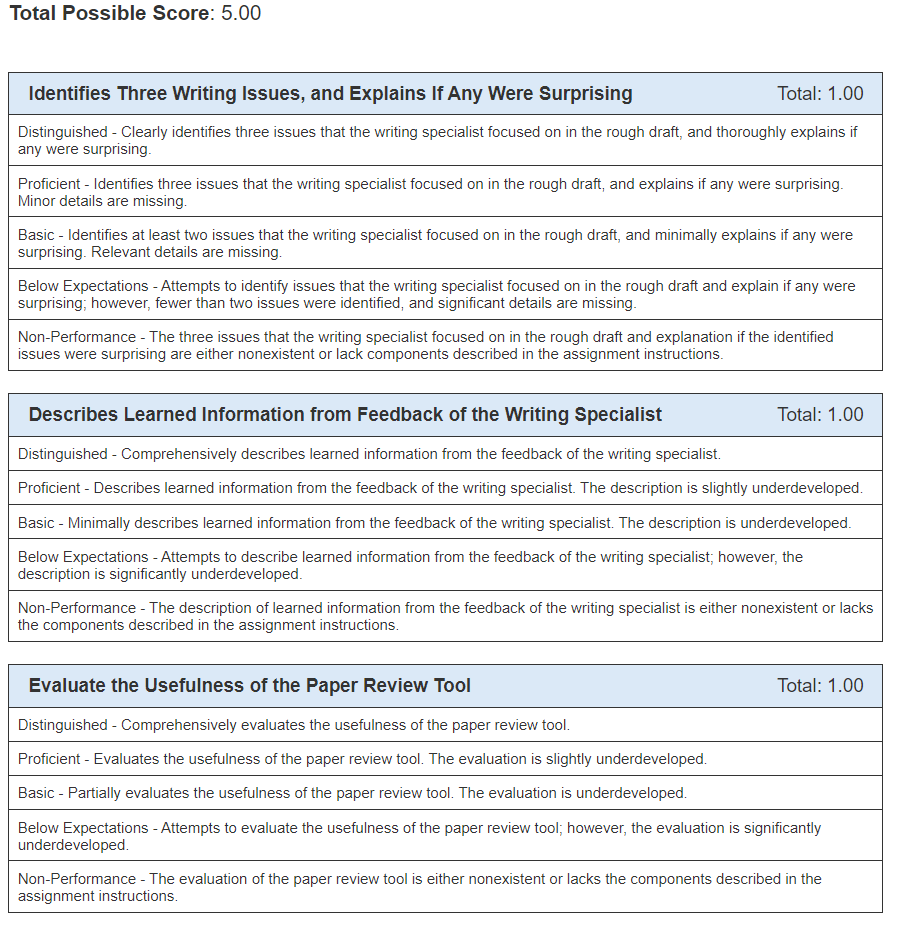 **Total Possible Score**: 5.00

| Identifies Three Writing Issues, and Explains If Any Were Surprising | Total: 1.00 |
|---|---|
| Distinguished - Clearly identifies three issues that the writing specialist focused on in the rough draft, and thoroughly explains if any were surprising. | |
| Proficient - Identifies three issues that the writing specialist focused on in the rough draft, and explains if any were surprising. Minor details are missing. | |
| Basic - Identifies at least two issues that the writing specialist focused on in the rough draft, and minimally explains if any were surprising. Relevant details are missing. | |
| Below Expectations - Attempts to identify issues that the writing specialist focused on in the rough draft and explain if any were surprising; however, fewer than two issues were identified, and significant details are missing. | |
| Non-Performance - The three issues that the writing specialist focused on in the rough draft and explanation if the identified issues were surprising are either nonexistent or lack components described in the assignment instructions. | |

| Describes Learned Information from Feedback of the Writing Specialist | Total: 1.00 |
|---|---|
| Distinguished - Comprehensively describes learned information from the feedback of the writing specialist. | |
| Proficient - Describes learned information from the feedback of the writing specialist. The description is slightly underdeveloped. | |
| Basic - Minimally describes learned information from the feedback of the writing specialist. The description is underdeveloped. | |
| Below Expectations - Attempts to describe learned information from the feedback of the writing specialist; however, the description is significantly underdeveloped. | |
| Non-Performance - The description of learned information from the feedback of the writing specialist is either nonexistent or lacks the components described in the assignment instructions. | |

| Evaluate the Usefulness of the Paper Review Tool | Total: 1.00 |
|---|---|
| Distinguished - Comprehensively evaluates the usefulness of the paper review tool. | |
| Proficient - Evaluates the usefulness of the paper review tool. The evaluation is slightly underdeveloped. | |
| Basic - Partially evaluates the usefulness of the paper review tool. The evaluation is underdeveloped. | |
| Below Expectations - Attempts to evaluate the usefulness of the paper review tool; however, the evaluation is significantly underdeveloped. | |
| Non-Performance - The evaluation of the paper review tool is either nonexistent or lacks the components described in the assignment instructions. | |